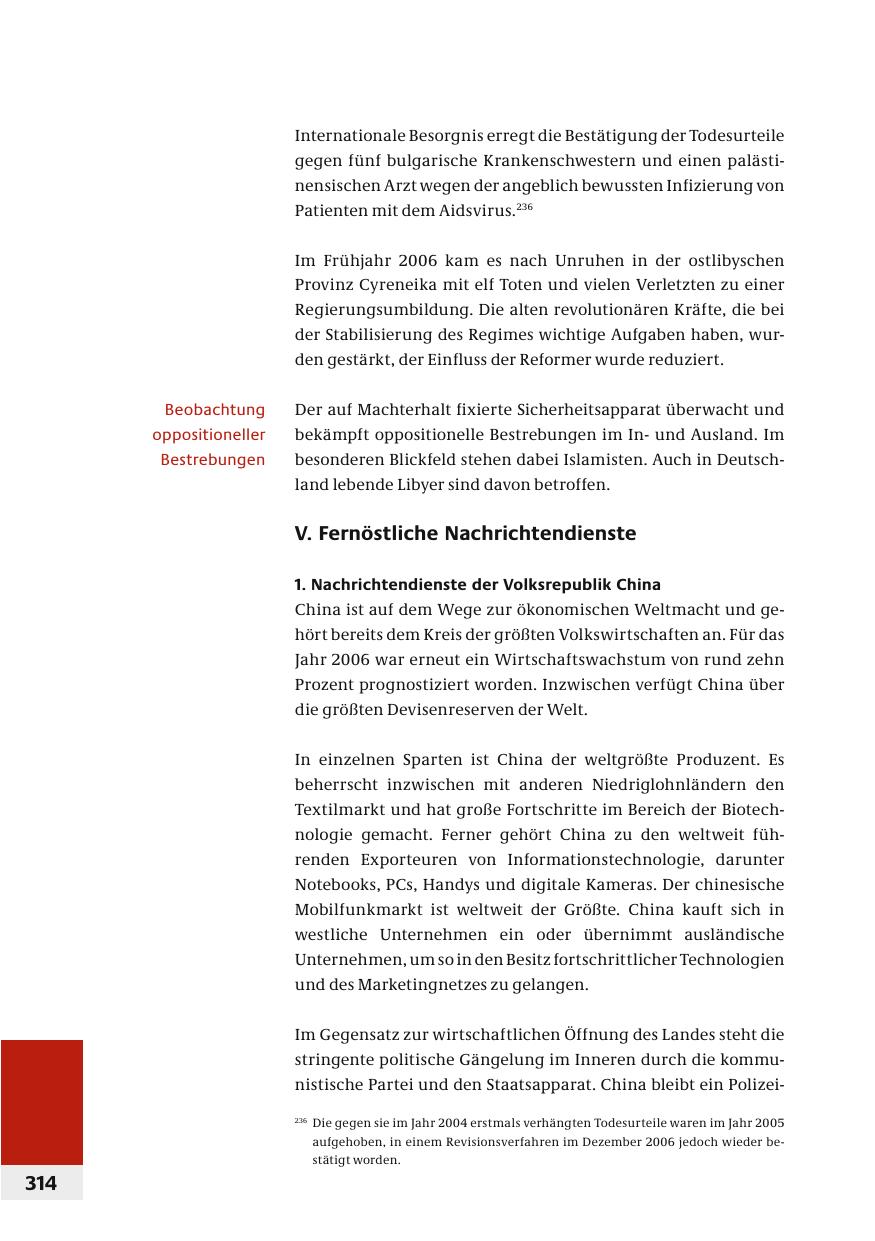 Internationale Besorgnis erregt die Bestätigung der Todesurteile gegen fünf bulgarische Krankenschwestern und einen palästinensischen Arzt wegen der angeblich bewussten Infizierung von Patienten mit dem Aidsvirus.$^{236}$

Im Frühjahr 2006 kam es nach Unruhen in der ostlibyschen Provinz Cyreneika mit elf Toten und vielen Verletzten zu einer Regierungsumbildung. Die alten revolutionären Kräfte, die bei der Stabilisierung des Regimes wichtige Aufgaben haben, wurden gestärkt, der Einfluss der Reformer wurde reduziert.

Beobachtung oppositioneller Bestrebungen

Der auf Machterhalt fixierte Sicherheitsapparat überwacht und bekämpft oppositionelle Bestrebungen im In- und Ausland. Im besonderen Blickfeld stehen dabei Islamisten. Auch in Deutschland lebende Libyer sind davon betroffen.

V. Fernöstliche Nachrichtendienste

1. Nachrichtendienste der Volksrepublik China
China ist auf dem Wege zur ökonomischen Weltmacht und gehört bereits dem Kreis der größten Volkswirtschaften an. Für das Jahr 2006 war erneut ein Wirtschaftswachstum von rund zehn Prozent prognostiziert worden. Inzwischen verfügt China über die größten Devisenreserven der Welt.

In einzelnen Sparten ist China der weltgrößte Produzent. Es beherrscht inzwischen mit anderen Niedriglohnländern den Textilmarkt und hat große Fortschritte im Bereich der Biotechnologie gemacht. Ferner gehört China zu den weltweit führenden Exporteuren von Informationstechnologie, darunter Notebooks, PCs, Handys und digitale Kameras. Der chinesische Mobilfunkmarkt ist weltweit der Größte. China kauft sich in westliche Unternehmen ein oder übernimmt ausländische Unternehmen, um so in den Besitz fortschrittlicher Technologien und des Marketingnetzes zu gelangen.

Im Gegensatz zur wirtschaftlichen Öffnung des Landes steht die stringente politische Gängelung im Inneren durch die kommunistische Partei und den Staatsapparat. China bleibt ein Polizei-

$^{236}$ Die gegen sie im Jahr 2004 erstmals verhängten Todesurteile waren im Jahr 2005 aufgehoben, in einem Revisionsverfahren im Dezember 2006 jedoch wieder bestätigt worden.

314